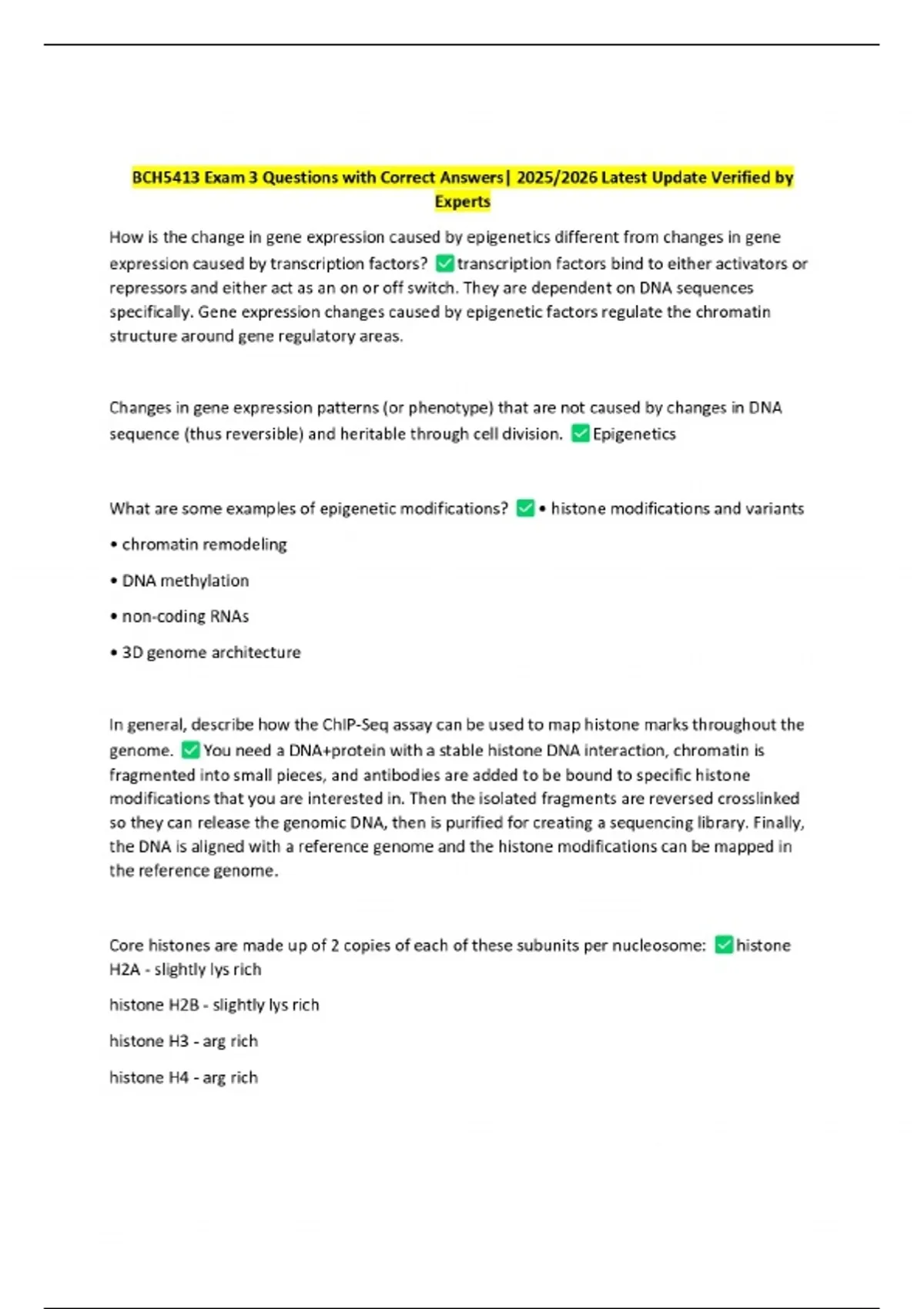 BCH5413 Exam 3 Questions with Correct Answers| 2025/2026 Latest Update Verified by Experts

How is the change in gene expression caused by epigenetics different from changes in gene expression caused by transcription factors? ✅transcription factors bind to either activators or repressors and either act as an on or off switch. They are dependent on DNA sequences specifically. Gene expression changes caused by epigenetic factors regulate the chromatin structure around gene regulatory areas.

Changes in gene expression patterns (or phenotype) that are not caused by changes in DNA sequence (thus reversible) and heritable through cell division. ✅Epigenetics

What are some examples of epigenetic modifications? ✅• histone modifications and variants

• chromatin remodeling

• DNA methylation

• non-coding RNAs

• 3D genome architecture

In general, describe how the ChIP-Seq assay can be used to map histone marks throughout the genome. ✅You need a DNA+protein with a stable histone DNA interaction, chromatin is fragmented into small pieces, and antibodies are added to be bound to specific histone modifications that you are interested in. Then the isolated fragments are reversed crosslinked so they can release the genomic DNA, then is purified for creating a sequencing library. Finally, the DNA is aligned with a reference genome and the histone modifications can be mapped in the reference genome.

Core histones are made up of 2 copies of each of these subunits per nucleosome: ✅histone H2A - slightly lys rich

histone H2B - slightly lys rich

histone H3 - arg rich

histone H4 - arg rich